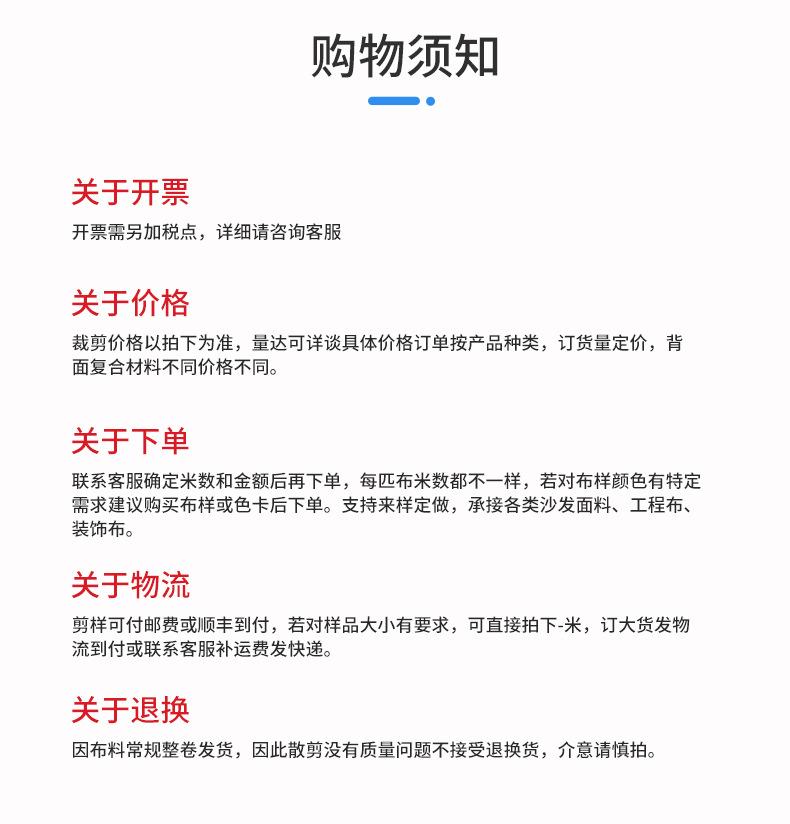 购物须知

关于开票

开票需另加税点，详细请咨询客服

关于价格

裁剪价格以拍下为准，量达可详谈具体价格订单按产品种类，订货量定价，背面复合材料不同价格不同。

关于下单

联系客服确定米数和金额后再下单，每匹布米数都不一样，若对布样颜色有特定需求建议购买布样或色卡后下单。支持来样定做，承接各类沙发面料、工程布、装饰布。

关于物流

剪样可付邮费或顺丰到付，若对样品大小有要求，可直接拍下-米，订大货发物流到付或联系客服补运费发快递。

关于退换

因布料常规整卷发货，因此散剪没有质量问题不接受退换货，介意请慎拍。